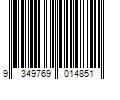 9 349769 014851